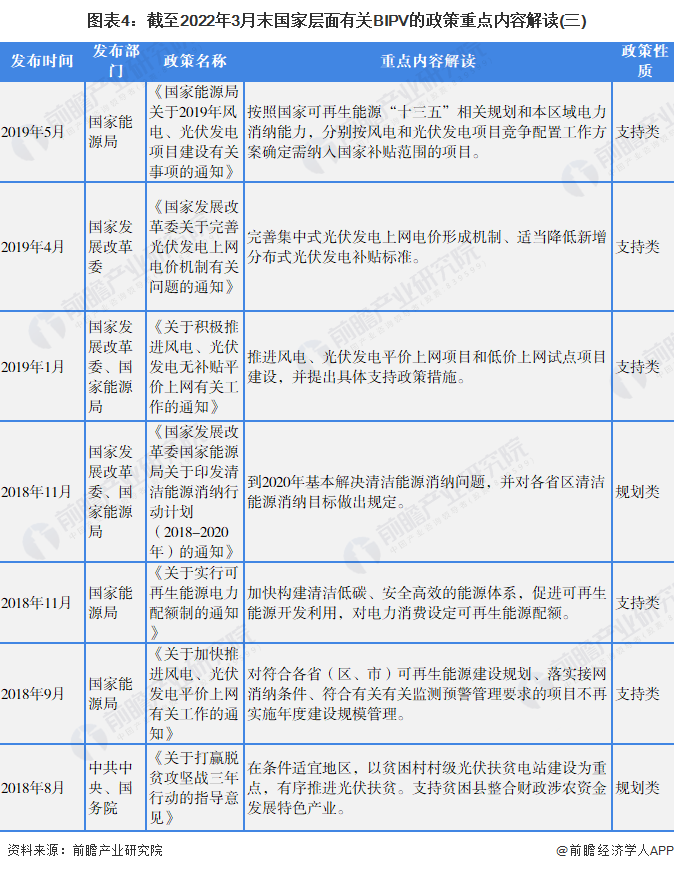 图表4：截至2022年3月末国家层面有关BIPV的政策重点内容解读(三)

| 发布时间 | 发布部门 | 政策名称 | 重点内容解读 | 政策性质 |
|---|---|---|---|---|
| 2019年5月 | 国家能源局 | 《国家能源局关于2019年风电、光伏发电项目建设有关事项的通知》 | 按照国家可再生能源“十三五”相关规划和本区域电力消纳能力，分别按风电和光伏发电项目竞争配置工作方案确定需纳入国家补贴范围的项目。 | 支持类 |
| 2019年4月 | 国家发展改革委 | 《国家发展改革委关于完善光伏发电上网电价机制有关问题的通知》 | 完善集中式光伏发电上网电价形成机制、适当降低新增分布式光伏发电补贴标准。 | 支持类 |
| 2019年1月 | 国家发展改革委、国家能源局 | 《关于积极推进风电、光伏发电无补贴平价上网有关工作的通知》 | 推进风电、光伏发电平价上网项目和低价上网试点项目建设，并提出具体支持政策措施。 | 支持类 |
| 2018年11月 | 国家发展改革委、国家能源局 | 《国家发展改革委国家能源局关于印发清洁能源消纳行动计划（2018–2020年）的通知》 | 到2020年基本解决清洁能源消纳问题，并对各省区清洁能源消纳目标做出规定。 | 规划类 |
| 2018年11月 | 国家能源局 | 《关于实行可再生能源电力配额制的通知》 | 加快构建清洁低碳、安全高效的能源体系，促进可再生能源开发利用，对电力消费设定可再生能源配额。 | 支持类 |
| 2018年9月 | 国家能源局 | 《关于加快推进风电、光伏发电平价上网有关工作的通知》 | 对符合各省（区、市）可再生能源建设规划、落实接网消纳条件、符合有关有关监测预警管理要求的项目不再实施年度建设规模管理。 | 支持类 |
| 2018年8月 | 中共中央、国务院 | 《关于打赢脱贫攻坚战三年行动的指导意见》 | 在条件适宜地区，以贫困村村级光伏扶贫电站建设为重点，有序推进光伏扶贫。支持贫困县整合财政涉农资金发展特色产业。 | 规划类 |

资料来源：前瞻产业研究院

@前瞻经济学人APP